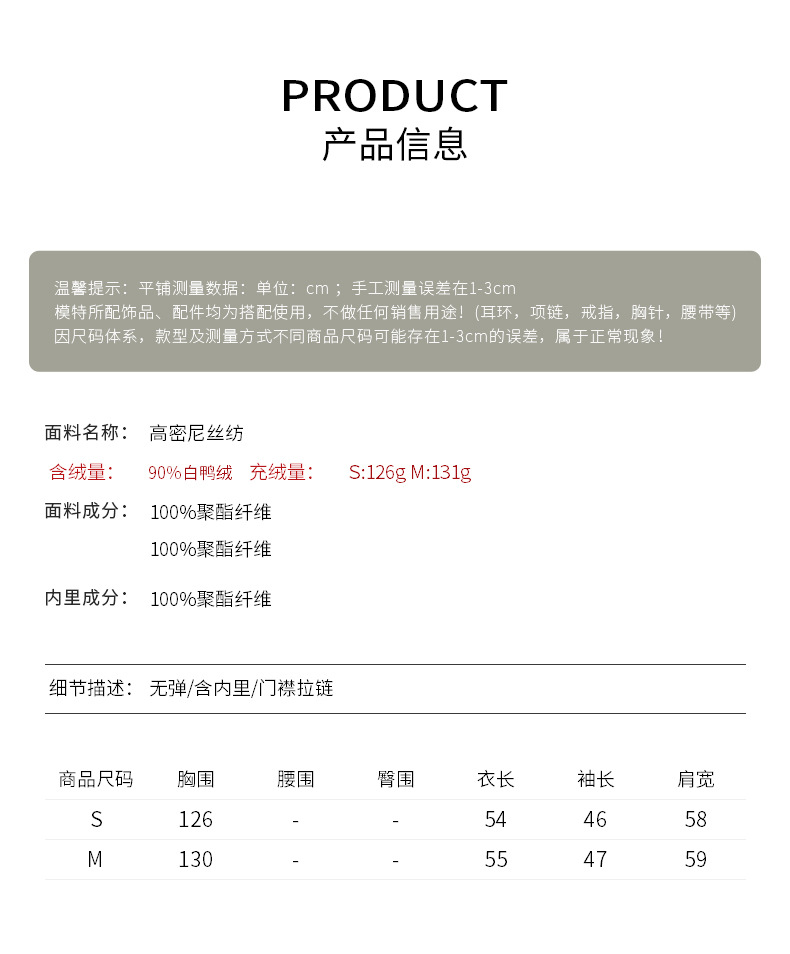 PRODUCT
产品信息

温馨提示：平铺测量数据：单位：cm；手工测量误差在1-3cm
模特所配饰品、配件均为搭配使用，不做任何销售用途！(耳环，项链，戒指，胸针，腰带等)
因尺码体系，款型及测量方式不同商品尺码可能存在1-3cm的误差，属于正常现象！

面料名称： 高密尼丝纺
含绒量： 90%白鸭绒 充绒量： S:126g M:131g
面料成分： 100%聚酯纤维
100%聚酯纤维
内里成分： 100%聚酯纤维

细节描述： 无弹/含内里/门襟拉链

| 商品尺码 | 胸围 | 腰围 | 臀围 | 衣长 | 袖长 | 肩宽 |
|---|---|---|---|---|---|---|
| S | 126 | - | - | 54 | 46 | 58 |
| M | 130 | - | - | 55 | 47 | 59 |